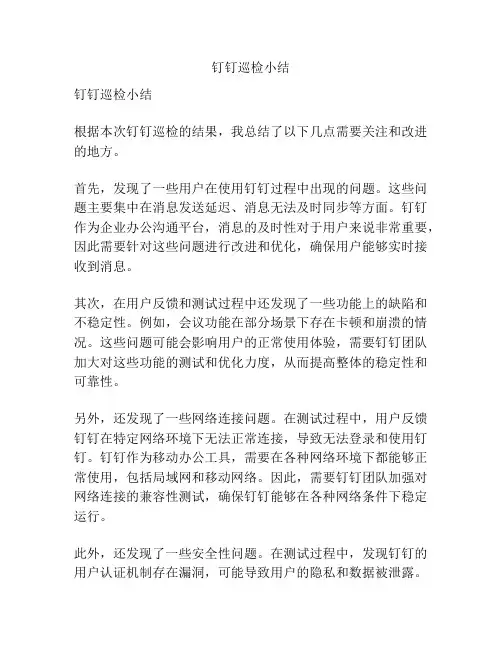 钉钉巡检小结

钉钉巡检小结

根据本次钉钉巡检的结果，我总结了以下几点需要关注和改进的地方。

首先，发现了一些用户在使用钉钉过程中出现的问题。这些问题主要集中在消息发送延迟、消息无法及时同步等方面。钉钉作为企业办公沟通平台，消息的及时性对于用户来说非常重要，因此需要针对这些问题进行改进和优化，确保用户能够实时接收到消息。

其次，在用户反馈和测试过程中还发现了一些功能上的缺陷和不稳定性。例如，会议功能在部分场景下存在卡顿和崩溃的情况。这些问题可能会影响用户的正常使用体验，需要钉钉团队加大对这些功能的测试和优化力度，从而提高整体的稳定性和可靠性。

另外，还发现了一些网络连接问题。在测试过程中，用户反馈钉钉在特定网络环境下无法正常连接，导致无法登录和使用钉钉。钉钉作为移动办公工具，需要在各种网络环境下都能够正常使用，包括局域网和移动网络。因此，需要钉钉团队加强对网络连接的兼容性测试，确保钉钉能够在各种网络条件下稳定运行。

此外，还发现了一些安全性问题。在测试过程中，发现钉钉的用户认证机制存在漏洞，可能导致用户的隐私和数据被泄露。